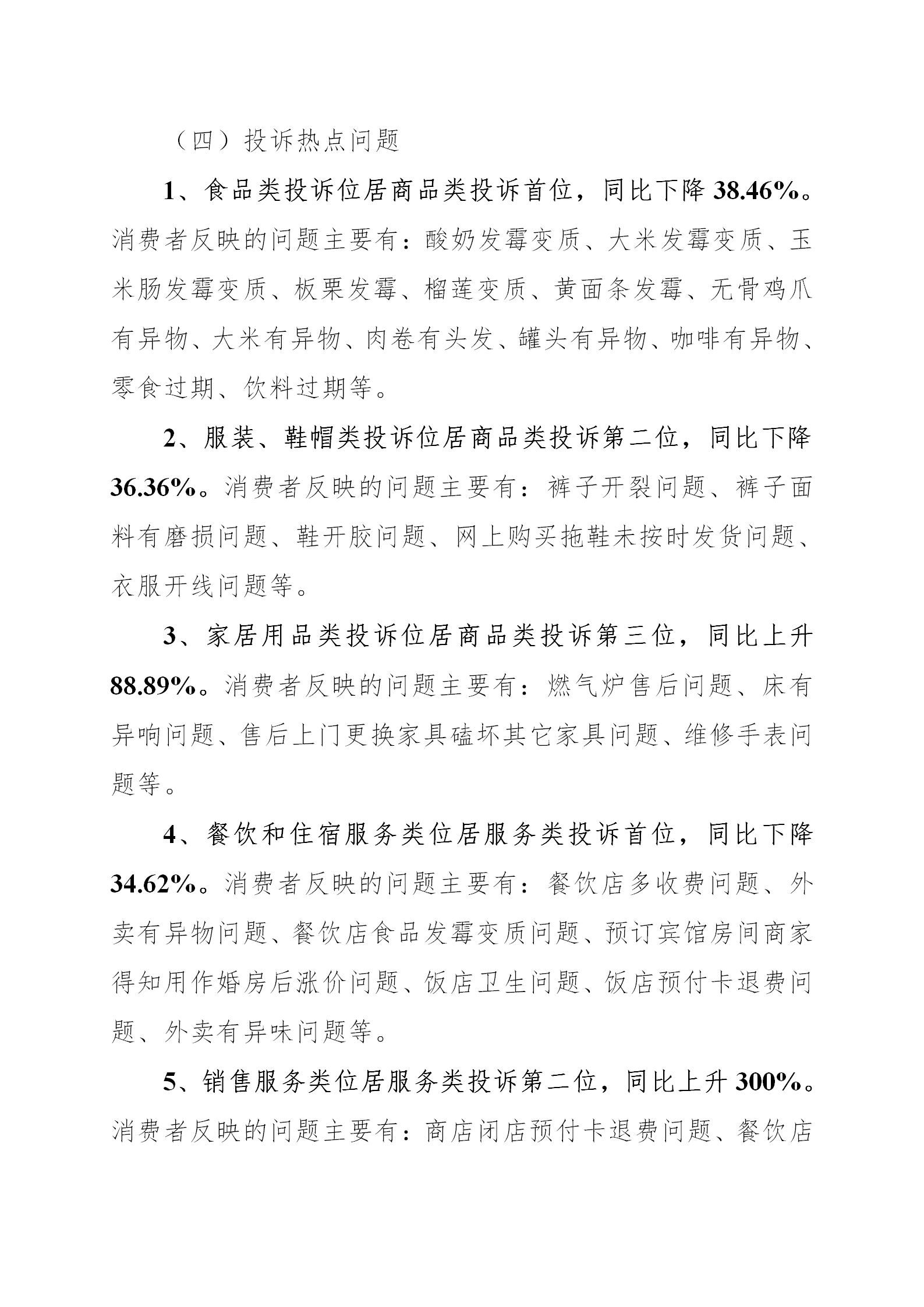 （四）投诉热点问题

1、食品类投诉位居商品类投诉首位，同比下降38.46%。消费者反映的问题主要有：酸奶发霉变质、大米发霉变质、玉米肠发霉变质、板栗发霉、榴莲变质、黄面条发霉、无骨鸡爪有异物、大米有异物、肉卷有头发、罐头有异物、咖啡有异物、零食过期、饮料过期等。

2、服装、鞋帽类投诉位居商品类投诉第二位，同比下降36.36%。消费者反映的问题主要有：裤子开裂问题、裤子面料有磨损问题、鞋开胶问题、网上购买拖鞋未按时发货问题、衣服开线问题等。

3、家居用品类投诉位居商品类投诉第三位，同比上升88.89%。消费者反映的问题主要有：燃气炉售后问题、床有异响问题、售后上门更换家具磕坏其它家具问题、维修手表问题等。

4、餐饮和住宿服务类位居服务类投诉首位，同比下降34.62%。消费者反映的问题主要有：餐饮店多收费问题、外卖有异物问题、餐饮店食品发霉变质问题、预订宾馆房间商家得知用作婚房后涨价问题、饭店卫生问题、饭店预付卡退费问题、外卖有异味问题等。

5、销售服务类位居服务类投诉第二位，同比上升300%。消费者反映的问题主要有：商店闭店预付卡退费问题、餐饮店